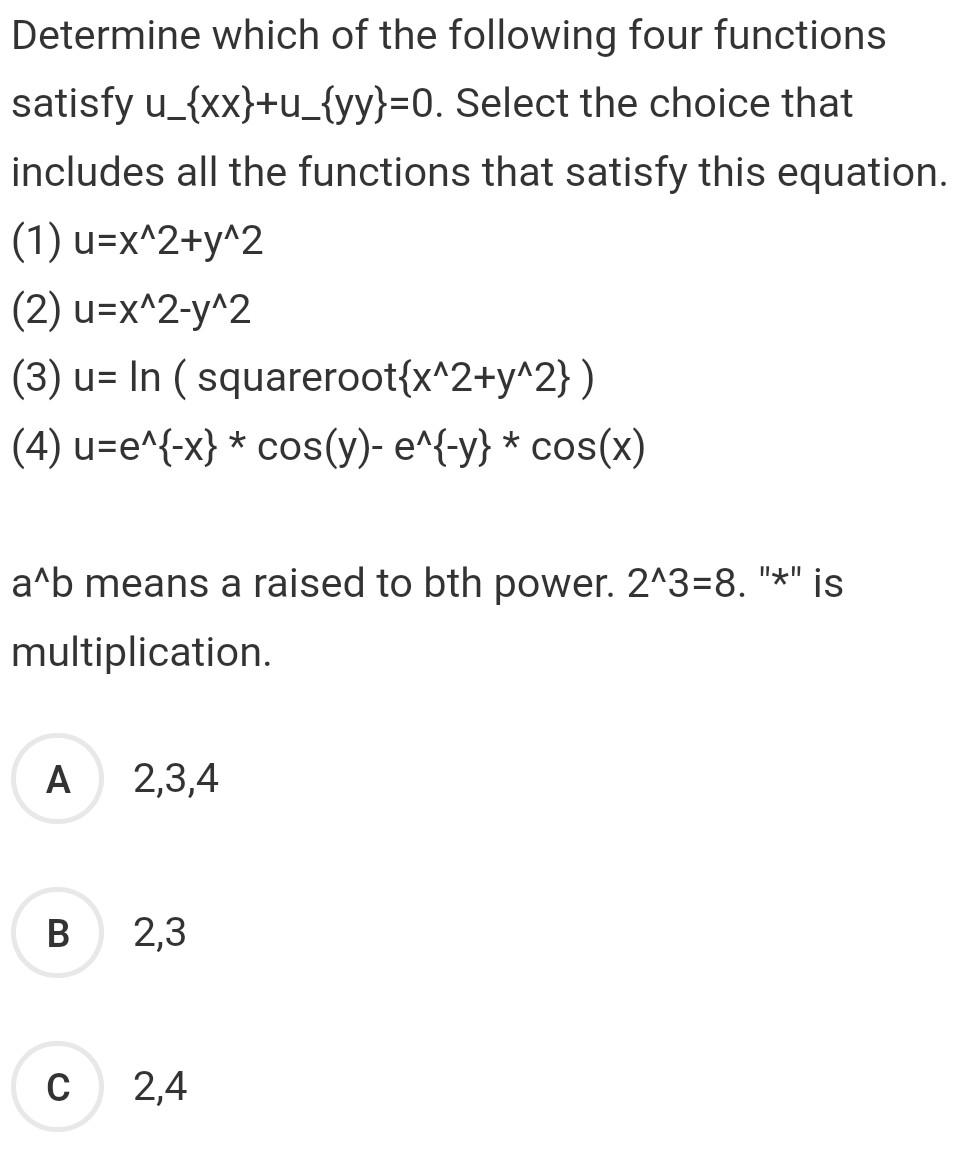 Determine which of the following four functions satisfy u_{xx}+u_{yy}=0. Select the choice that includes all the functions that satisfy this equation.

(1) u=x^2+y^2

(2) u=x^2-y^2

(3) u= ln ( squareroot{x^2+y^2} )

(4) u=e^{-x} * cos(y)- e^{-y} * cos(x)

a^b means a raised to bth power. 2^3=8. "*" is multiplication.

A 2,3,4

B 2,3

C 2,4